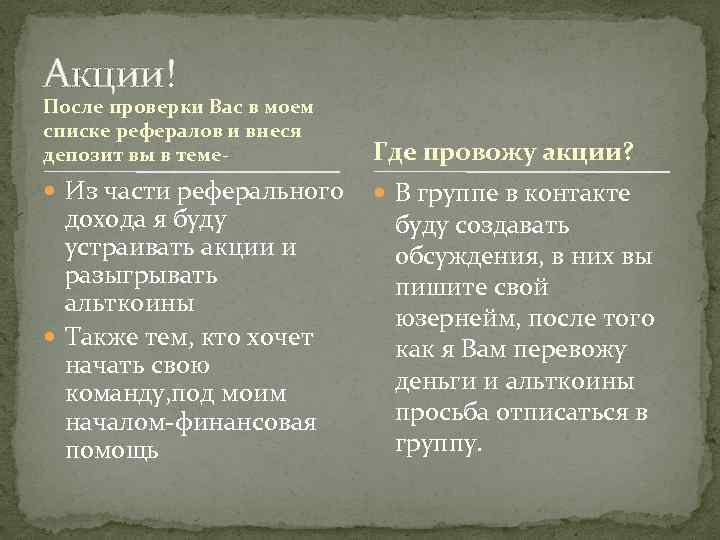 Акции!

После проверки Вас в моем списке рефералов и внеся депозит вы в теме-

Из части реферального дохода я буду устраивать акции и разыгрывать альткоины

Также тем, кто хочет начать свою команду,под моим началом-финансовая помощь

Где провожу акции?

В группе в контакте буду создавать обсуждения, в них вы пишите свой юзернейм, после того как я Вам перевожу деньги и альткоины просьба отписаться в группу.